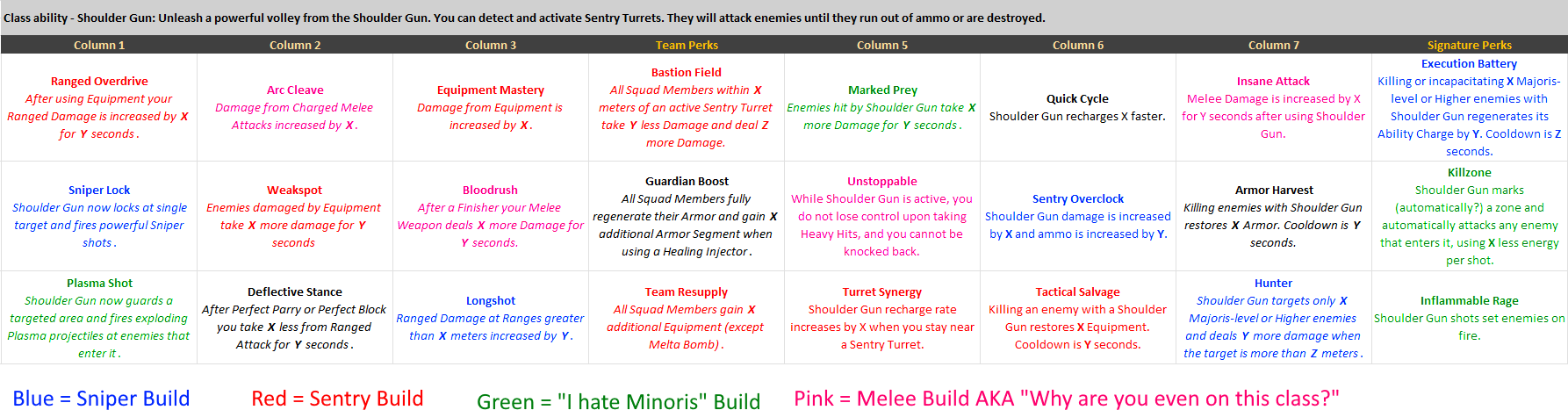 Class ability - Shoulder Gun: Unleash a powerful volley from the Shoulder Gun. You can detect and activate Sentry Turrets. They will attack enemies until they run out of ammo or are destroyed.

| Column 1 | Column 2 | Column 3 | Team Perks | Column 5 | Column 6 | Column 7 | Signature Perks |
|---|---|---|---|---|---|---|---|
| Ranged Overdrive After using Equipment your Ranged Damage is increased by X for Y seconds. | Arc Cleave Damage from Charged Melee Attacks increased by X. | Equipment Mastery Damage from Equipment is increased by X. | Bastion Field All Squad Members within X meters of an active Sentry Turret take Y less Damage and deal Z more Damage. | Marked Prey Enemies hit by Shoulder Gun take X more Damage for Y seconds. | Quick Cycle Shoulder Gun recharges X faster. | Insane Attack Melee Damage is increased by X for Y seconds after using Shoulder Gun. | Execution Battery Killing or incapacitating X Majoris-level or Higher enemies with Shoulder Gun regenerates its Ability Charge by Y. Cooldown is Z seconds. |
| Sniper Lock Shoulder Gun now locks at single target and fires powerful Sniper shots. | Weakspot Enemies damaged by Equipment take X more damage for Y seconds | Bloodrush After a Finisher your Melee Weapon deals X more Damage for Y seconds. | Guardian Boost All Squad Members fully regenerate their Armor and gain X additional Armor Segment when using a Healing Injector. | Unstoppable While Shoulder Gun is active, you do not lose control upon taking Heavy Hits, and you cannot be knocked back. | Sentry Overclock Shoulder Gun damage is increased by X and ammo is increased by Y. | Armor Harvest Killing enemies with Shoulder Gun restores X Armor. Cooldown is Y seconds. | Killzone Shoulder Gun marks (automatically?) a zone and automatically attacks any enemy that enters it, using X less energy per shot. |
| Plasma Shot Shoulder Gun now guards a targeted area and fires exploding Plasma projectiles at enemies that enter it. | Deflective Stance After Perfect Parry or Perfect Block you take X less from Ranged Attack for Y seconds. | Longshot Ranged Damage at Ranges greater than X meters increased by Y. | Team Resupply All Squad Members gain X additional Equipment (except Melta Bomb). | Turret Synergy Shoulder Gun recharge rate increases by X when you stay near a Sentry Turret. | Tactical Salvage Killing an enemy with a Shoulder Gun restores X Equipment. Cooldown is Y seconds. | Hunter Shoulder Gun targets only X Majoris-level or Higher enemies and deals Y more damage when the target is more than Z meters. | Inflammable Rage Shoulder Gun shots set enemies on fire. |

Blue = Sniper Build   Red = Sentry Build   Green = "I hate Minoris" Build   Pink = Melee Build AKA "Why are you even on this class?"